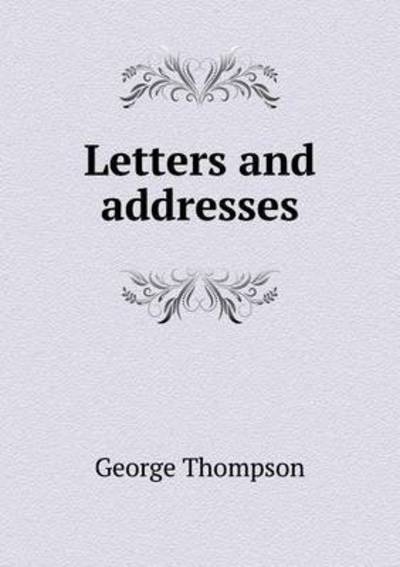 Letters and addresses

George Thompson